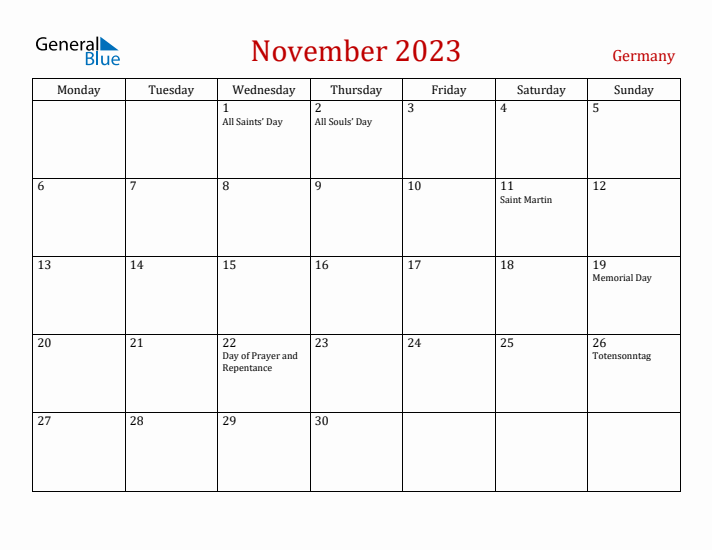 General Blue

November 2023

Germany

| Monday | Tuesday | Wednesday | Thursday | Friday | Saturday | Sunday |
|---|---|---|---|---|---|---|
| | | 1 All Saints' Day | 2 All Souls' Day | 3 | 4 | 5 |
| 6 | 7 | 8 | 9 | 10 | 11 Saint Martin | 12 |
| 13 | 14 | 15 | 16 | 17 | 18 | 19 Memorial Day |
| 20 | 21 | 22 Day of Prayer and Repentance | 23 | 24 | 25 | 26 Totensonntag |
| 27 | 28 | 29 | 30 | | | |